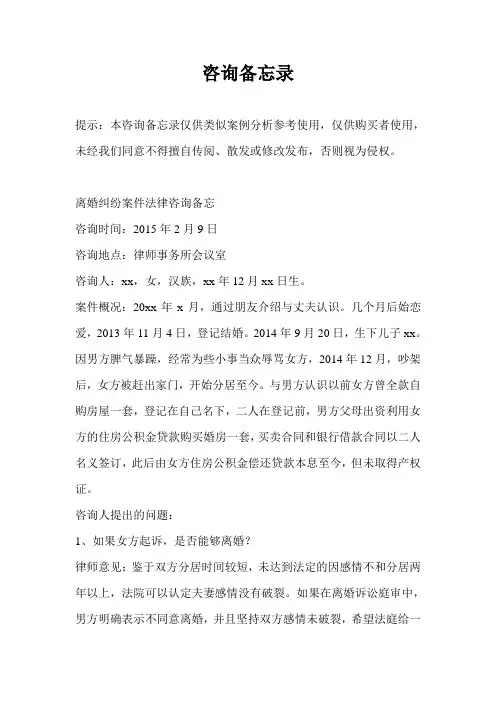 咨询备忘录

提示：本咨询备忘录仅供类似案例分析参考使用，仅供购买者使用，未经我们同意不得擅自传阅、散发或修改发布，否则视为侵权。

离婚纠纷案件法律咨询备忘

咨询时间：2015 年 2 月 9 日

咨询地点：律师事务所会议室

咨询人：xx，女，汉族，xx 年 12 月 xx 日生。

案件概况：20xx 年 x 月，通过朋友介绍与丈夫认识。几个月后始恋爱，2013 年 11 月 4 日，登记结婚。2014 年 9 月 20 日，生下儿子 xx。因男方脾气暴躁，经常为些小事当众辱骂女方，2014 年 12 月，吵架后，女方被赶出家门，开始分居至今。与男方认识以前女方曾全款自购房屋一套，登记在自己名下，二人在登记前，男方父母出资利用女方的住房公积金贷款购买婚房一套，买卖合同和银行借款合同以二人名义签订，此后由女方住房公积金偿还贷款本息至今，但未取得产权证。

咨询人提出的问题：

1、如果女方起诉，是否能够离婚？

律师意见：鉴于双方分居时间较短，未达到法定的因感情不和分居两年以上，法院可以认定夫妻感情没有破裂。如果在离婚诉讼庭审中，男方明确表示不同意离婚，并且坚持双方感情未破裂，希望法庭给一